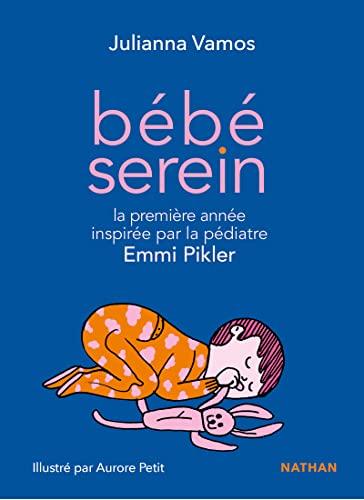 Julianna Vamos

bébé
serein

la première année
inspirée par la pédiatre
Emmi Pikler

Illustré par Aurore Petit

NATHAN